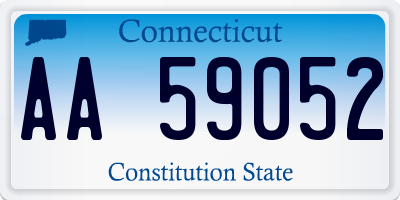 Connecticut

AA 59052

Constitution State